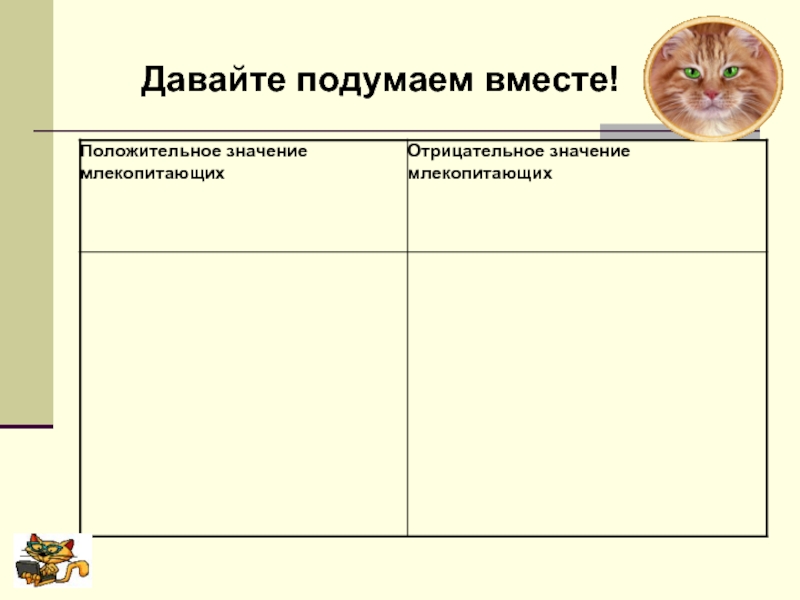 Давайте подумаем вместе!

| Положительное значение млекопитающих | Отрицательное значение млекопитающих |
|---|---|
| | |